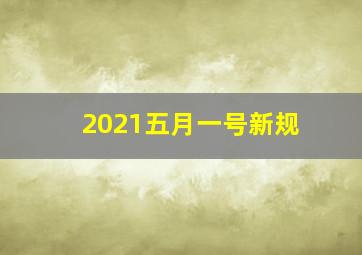 2021五月一号新规